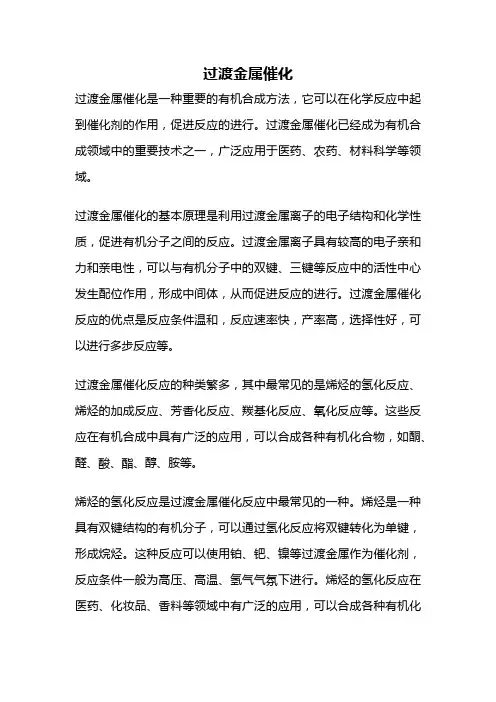 过渡金属催化

过渡金属催化是一种重要的有机合成方法，它可以在化学反应中起到催化剂的作用，促进反应的进行。过渡金属催化已经成为有机合成领域中的重要技术之一，广泛应用于医药、农药、材料科学等领域。

过渡金属催化的基本原理是利用过渡金属离子的电子结构和化学性质，促进有机分子之间的反应。过渡金属离子具有较高的电子亲和力和亲电性，可以与有机分子中的双键、三键等反应中的活性中心发生配位作用，形成中间体，从而促进反应的进行。过渡金属催化反应的优点是反应条件温和，反应速率快，产率高，选择性好，可以进行多步反应等。

过渡金属催化反应的种类繁多，其中最常见的是烯烃的氢化反应、烯烃的加成反应、芳香化反应、羰基化反应、氧化反应等。这些反应在有机合成中具有广泛的应用，可以合成各种有机化合物，如酮、醛、酸、酯、醇、胺等。

烯烃的氢化反应是过渡金属催化反应中最常见的一种。烯烃是一种具有双键结构的有机分子，可以通过氢化反应将双键转化为单键，形成烷烃。这种反应可以使用铂、钯、镍等过渡金属作为催化剂，反应条件一般为高压、高温、氢气气氛下进行。烯烃的氢化反应在医药、化妆品、香料等领域中有广泛的应用，可以合成各种有机化